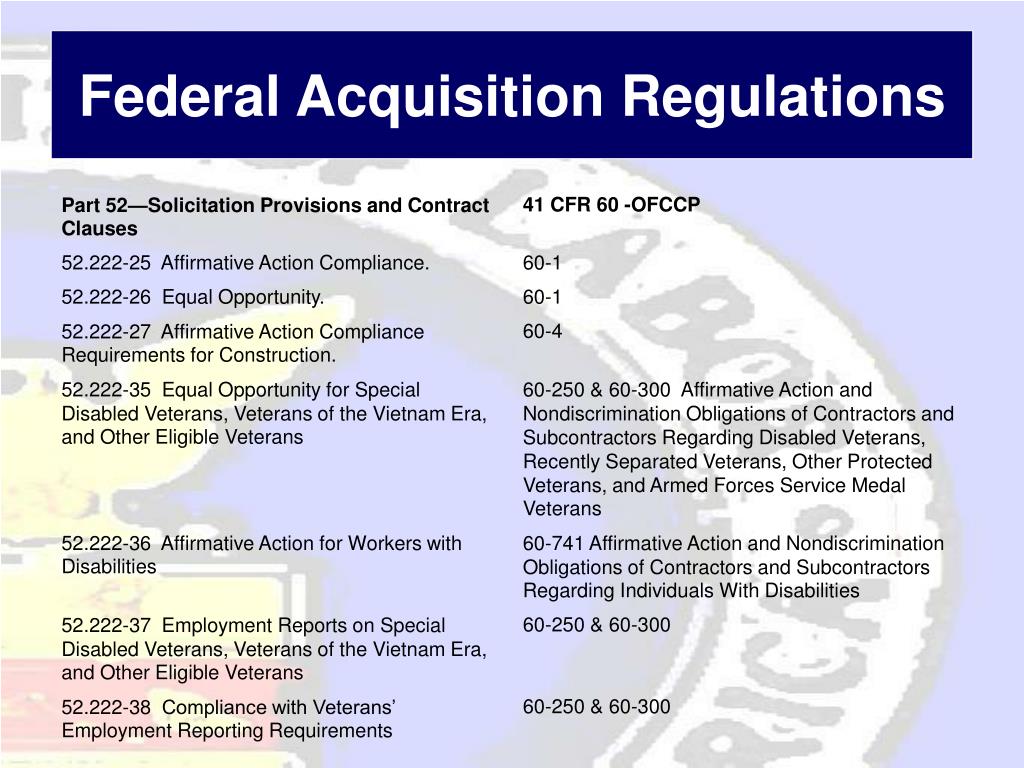 Federal Acquisition Regulations

| Part 52—Solicitation Provisions and Contract Clauses | 41 CFR 60 -OFCCP |
|---|---|
| 52.222-25 Affirmative Action Compliance. | 60-1 |
| 52.222-26 Equal Opportunity. | 60-1 |
| 52.222-27 Affirmative Action Compliance Requirements for Construction. | 60-4 |
| 52.222-35 Equal Opportunity for Special Disabled Veterans, Veterans of the Vietnam Era, and Other Eligible Veterans | 60-250 & 60-300 Affirmative Action and Nondiscrimination Obligations of Contractors and Subcontractors Regarding Disabled Veterans, Recently Separated Veterans, Other Protected Veterans, and Armed Forces Service Medal Veterans |
| 52.222-36 Affirmative Action for Workers with Disabilities | 60-741 Affirmative Action and Nondiscrimination Obligations of Contractors and Subcontractors Regarding Individuals With Disabilities |
| 52.222-37 Employment Reports on Special Disabled Veterans, Veterans of the Vietnam Era, and Other Eligible Veterans | 60-250 & 60-300 |
| 52.222-38 Compliance with Veterans' Employment Reporting Requirements | 60-250 & 60-300 |